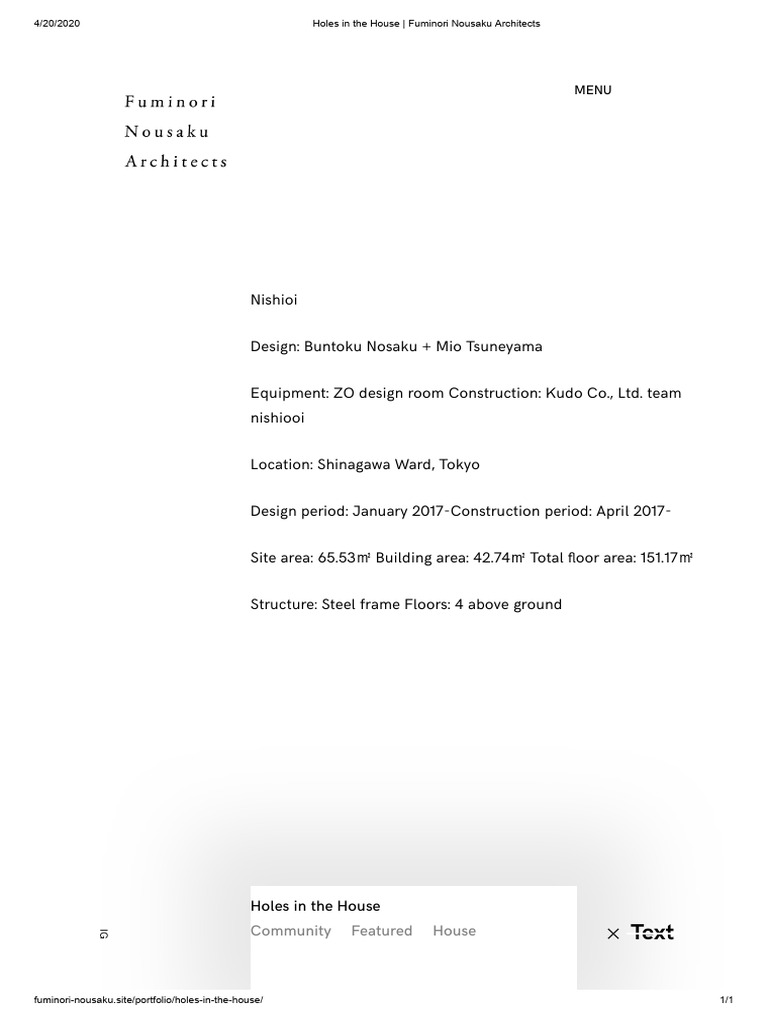 4/20/2020 Holes in the House | Fuminori Nousaku Architects

Fuminori Nousaku Architects

MENU

Nishioi

Design: Buntoku Nosaku + Mio Tsuneyama

Equipment: ZO design room Construction: Kudo Co., Ltd. team nishiooi

Location: Shinagawa Ward, Tokyo

Design period: January 2017-Construction period: April 2017-

Site area: 65.53㎡ Building area: 42.74㎡ Total floor area: 151.17㎡

Structure: Steel frame Floors: 4 above ground

Holes in the House
Community Featured House

IG

× Text

fuminori-nousaku.site/portfolio/holes-in-the-house/ 1/1